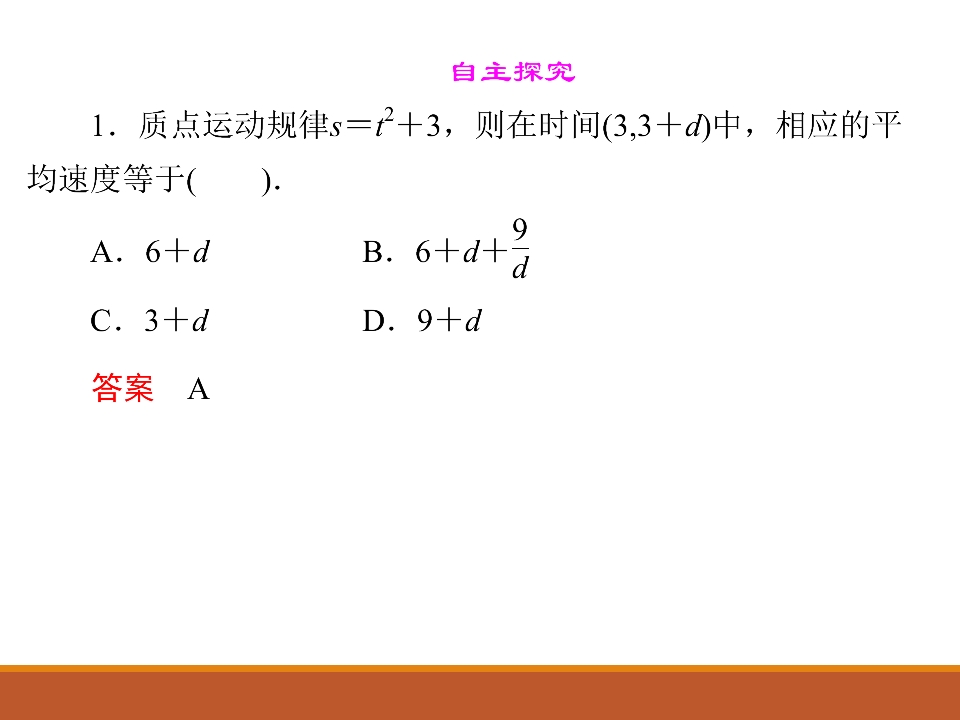 自主探究

1．质点运动规律$s=t^2+3$，则在时间$(3,3+d)$中，相应的平均速度等于(　　)．

A．$6+d$　　B．$6+d+\frac{9}{d}$

C．$3+d$　　D．$9+d$

答案　A